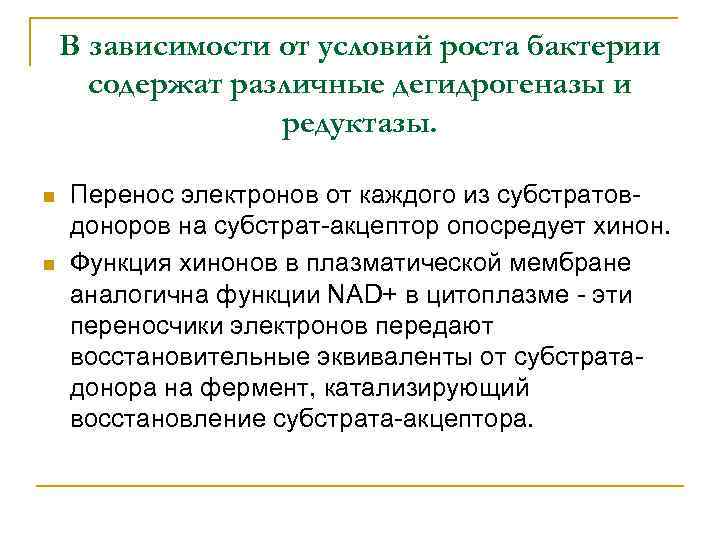 В зависимости от условий роста бактерии содержат различные дегидрогеназы и редуктазы.

Перенос электронов от каждого из субстратов-доноров на субстрат-акцептор опосредует хинон.

Функция хинонов в плазматической мембране аналогична функции NAD+ в цитоплазме - эти переносчики электронов передают восстановительные эквиваленты от субстрата-донора на фермент, катализирующий восстановление субстрата-акцептора.